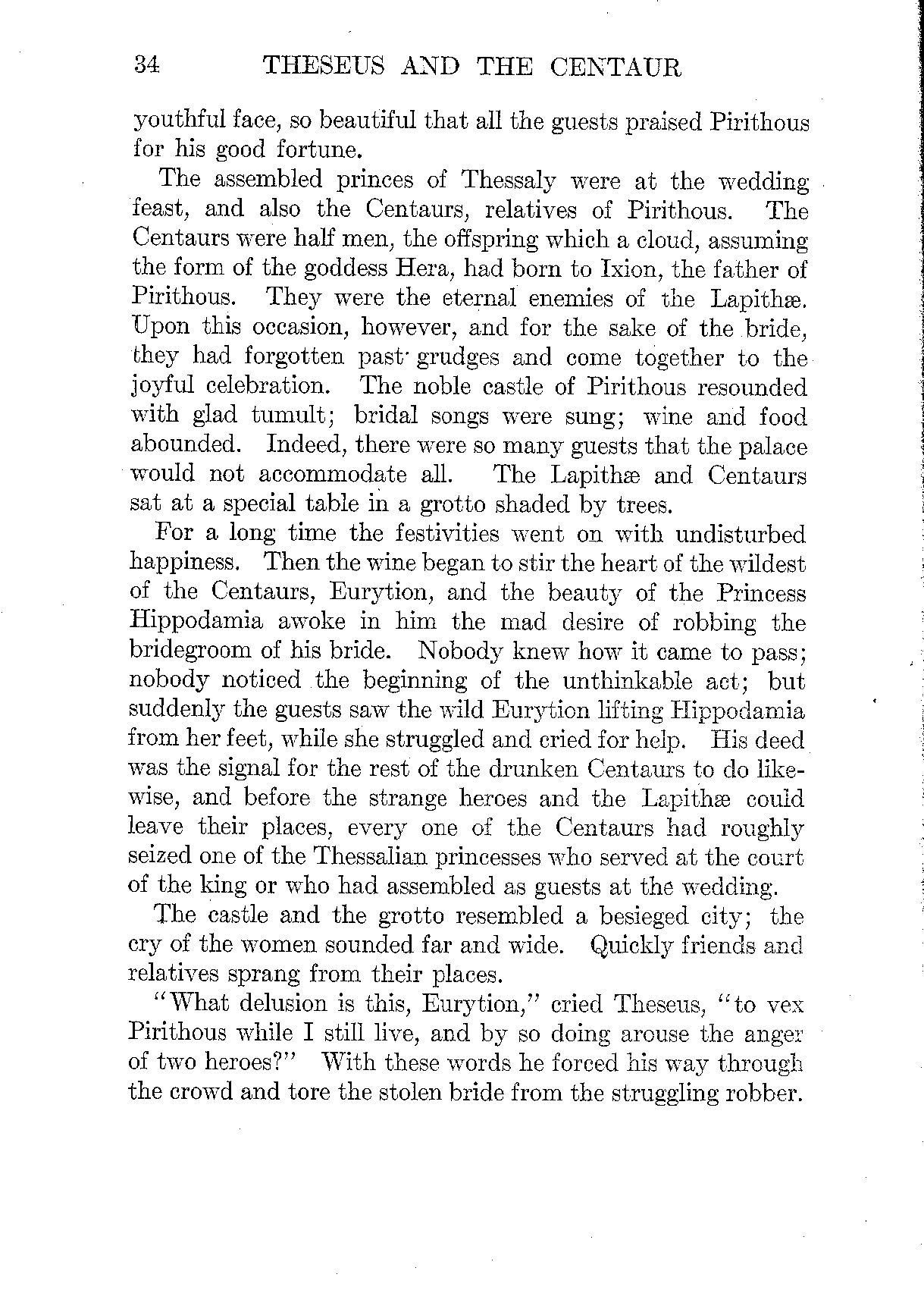 34 THESEUS AND THE CENTAUR

youthful face, so beautiful that all the guests praised Pirithous for his good fortune.

The assembled princes of Thessaly were at the wedding feast, and also the Centaurs, relatives of Pirithous. The Centaurs were half men, the offspring which a cloud, assuming the form of the goddess Hera, had born to Ixion, the father of Pirithous. They were the eternal enemies of the Lapithæ. Upon this occasion, however, and for the sake of the bride, they had forgotten past grudges and come together to the joyful celebration. The noble castle of Pirithous resounded with glad tumult; bridal songs were sung; wine and food abounded. Indeed, there were so many guests that the palace would not accommodate all. The Lapithæ and Centaurs sat at a special table in a grotto shaded by trees.

For a long time the festivities went on with undisturbed happiness. Then the wine began to stir the heart of the wildest of the Centaurs, Eurytion, and the beauty of the Princess Hippodamia awoke in him the mad desire of robbing the bridegroom of his bride. Nobody knew how it came to pass; nobody noticed the beginning of the unthinkable act; but suddenly the guests saw the wild Eurytion lifting Hippodamia from her feet, while she struggled and cried for help. His deed was the signal for the rest of the drunken Centaurs to do likewise, and before the strange heroes and the Lapithæ could leave their places, every one of the Centaurs had roughly seized one of the Thessalian princesses who served at the court of the king or who had assembled as guests at the wedding.

The castle and the grotto resembled a besieged city; the cry of the women sounded far and wide. Quickly friends and relatives sprang from their places.

"What delusion is this, Eurytion," cried Theseus, "to vex Pirithous while I still live, and by so doing arouse the anger of two heroes?" With these words he forced his way through the crowd and tore the stolen bride from the struggling robber.